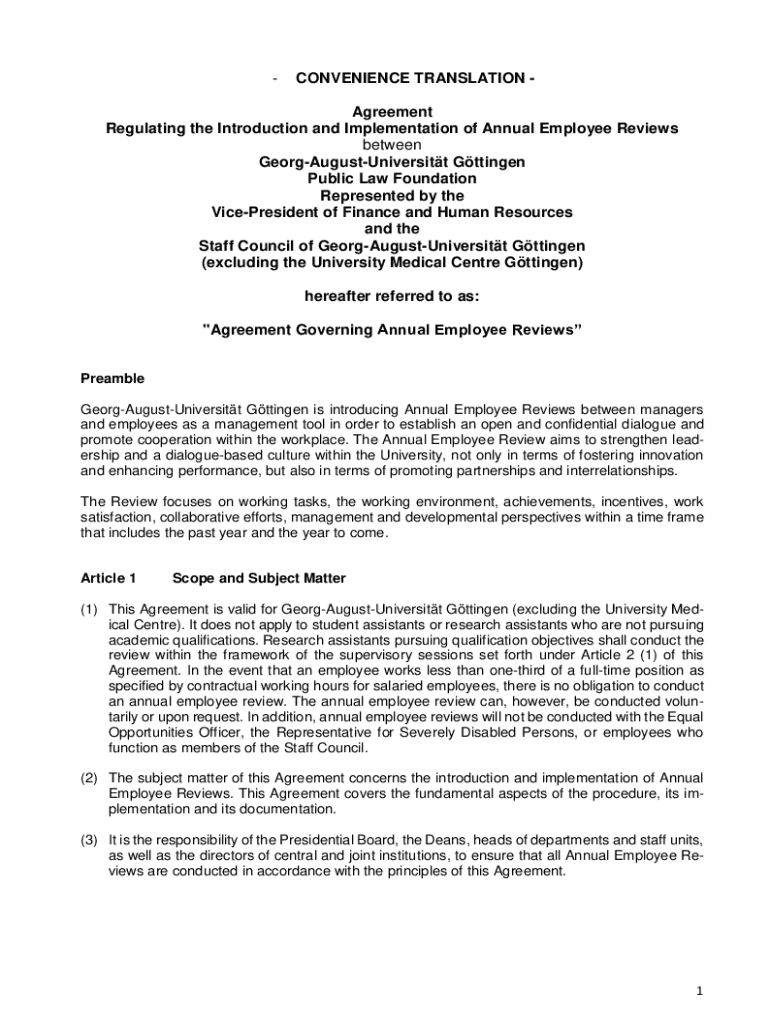 - CONVENIENCE TRANSLATION -

Agreement
Regulating the Introduction and Implementation of Annual Employee Reviews
between
Georg-August-Universität Göttingen
Public Law Foundation
Represented by the
Vice-President of Finance and Human Resources
and the
Staff Council of Georg-August-Universität Göttingen
(excluding the University Medical Centre Göttingen)

hereafter referred to as:

"Agreement Governing Annual Employee Reviews"

Preamble

Georg-August-Universität Göttingen is introducing Annual Employee Reviews between managers and employees as a management tool in order to establish an open and confidential dialogue and promote cooperation within the workplace. The Annual Employee Review aims to strengthen leadership and a dialogue-based culture within the University, not only in terms of fostering innovation and enhancing performance, but also in terms of promoting partnerships and interrelationships.

The Review focuses on working tasks, the working environment, achievements, incentives, work satisfaction, collaborative efforts, management and developmental perspectives within a time frame that includes the past year and the year to come.

Article 1 Scope and Subject Matter

(1) This Agreement is valid for Georg-August-Universität Göttingen (excluding the University Medical Centre). It does not apply to student assistants or research assistants who are not pursuing academic qualifications. Research assistants pursuing qualification objectives shall conduct the review within the framework of the supervisory sessions set forth under Article 2 (1) of this Agreement. In the event that an employee works less than one-third of a full-time position as specified by contractual working hours for salaried employees, there is no obligation to conduct an annual employee review. The annual employee review can, however, be conducted voluntarily or upon request. In addition, annual employee reviews will not be conducted with the Equal Opportunities Officer, the Representative for Severely Disabled Persons, or employees who function as members of the Staff Council.

(2) The subject matter of this Agreement concerns the introduction and implementation of Annual Employee Reviews. This Agreement covers the fundamental aspects of the procedure, its implementation and its documentation.

(3) It is the responsibility of the Presidential Board, the Deans, heads of departments and staff units, as well as the directors of central and joint institutions, to ensure that all Annual Employee Reviews are conducted in accordance with the principles of this Agreement.

1